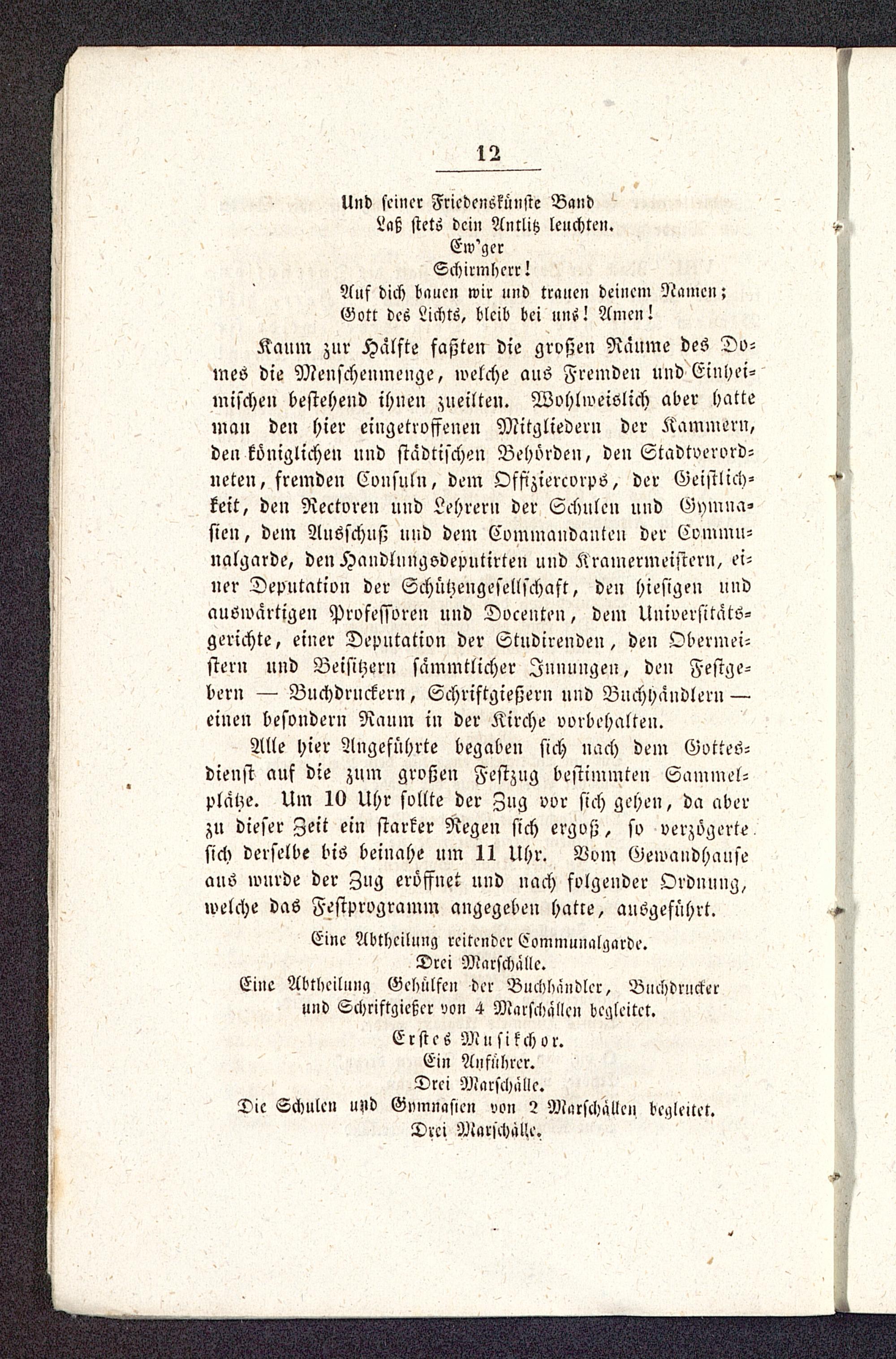 12

Und seiner Friedenskünste Band
Laß stets dein Antlitz leuchten.
Ew'ger
Schirmherr!
Auf dich bauen wir und trauen deinem Namen;
Gott des Lichts, bleib bei uns! Amen!

Kaum zur Hälfte faßten die großen Räume des Domes die Menschenmenge, welche aus Fremden und Einheimischen bestehend ihnen zueilten. Wohlweislich aber hatte man den hier eingetroffenen Mitgliedern der Kammern, den königlichen und städtischen Behörden, den Stadtverordneten, fremden Consuln, dem Offiziercorps, der Geistlichkeit, den Rectoren und Lehrern der Schulen und Gymnasien, dem Ausschuß und dem Commandanten der Communalgarde, den Handlungsdeputirten und Kramermeistern, einer Deputation der Schützengesellschaft, den hiesigen und auswärtigen Professoren und Docenten, dem Universitätsgerichte, einer Deputation der Studirenden, den Obermeistern und Beisitzern sämmtlicher Innungen, den Festgebern — Buchdruckern, Schriftgießern und Buchhändlern — einen besondern Raum in der Kirche vorbehalten.

Alle hier Angeführte begaben sich nach dem Gottesdienst auf die zum großen Festzug bestimmten Sammelplätze. Um 10 Uhr sollte der Zug vor sich gehen, da aber zu dieser Zeit ein starker Regen sich ergoß, so verzögerte sich derselbe bis beinahe um 11 Uhr. Vom Gewandhause aus wurde der Zug eröffnet und nach folgender Ordnung, welche das Festprogramm angegeben hatte, ausgeführt.

Eine Abtheilung reitender Communalgarde.
Drei Marschälle.
Eine Abtheilung Gehülfen der Buchhändler, Buchdrucker und Schriftgießer von 4 Marschällen begleitet.
Erstes Musikchor.
Ein Anführer.
Drei Marschälle.
Die Schulen und Gymnasien von 2 Marschällen begleitet.
Drei Marschälle.